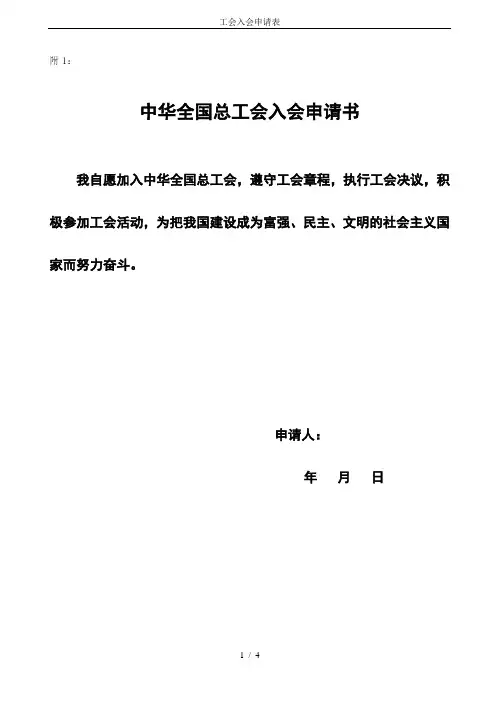 工会入会申请表

附 1：

中华全国总工会入会申请书

我自愿加入中华全国总工会，遵守工会章程，执行工会决议，积极参加工会活动，为把我国建设成为富强、民主、文明的社会主义国家而努力奋斗。

申请人：

年　月　日

1 / 4